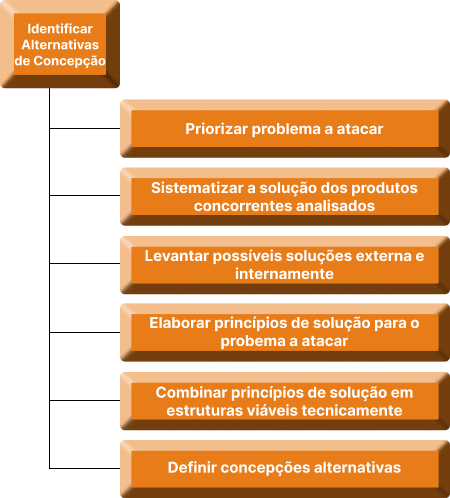 Identificar Alternativas de Concepção

Priorizar problema a atacar

Sistematizar a solução dos produtos concorrentes analisados

Levantar possíveis soluções externa e internamente

Elaborar princípios de solução para o probema a atacar

Combinar princípios de solução em estruturas viáveis tecnicamente

Definir concepções alternativas